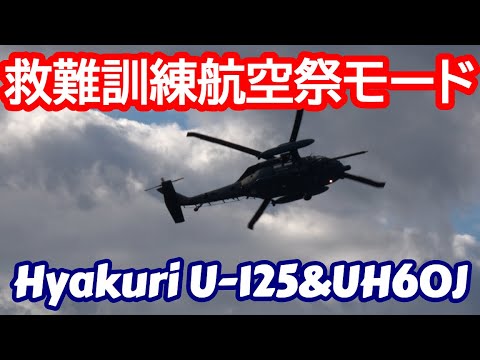 救難訓練航空祭モード

Hyakuri U-125&UH60J